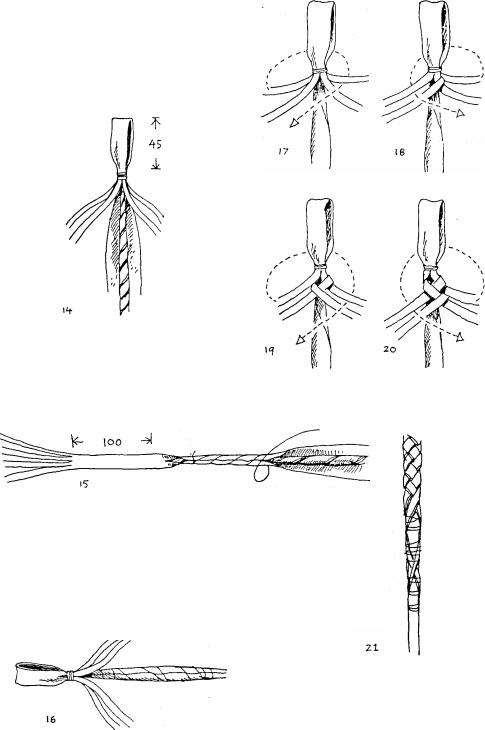 45

14

17

18

19

20

100

15

21

16